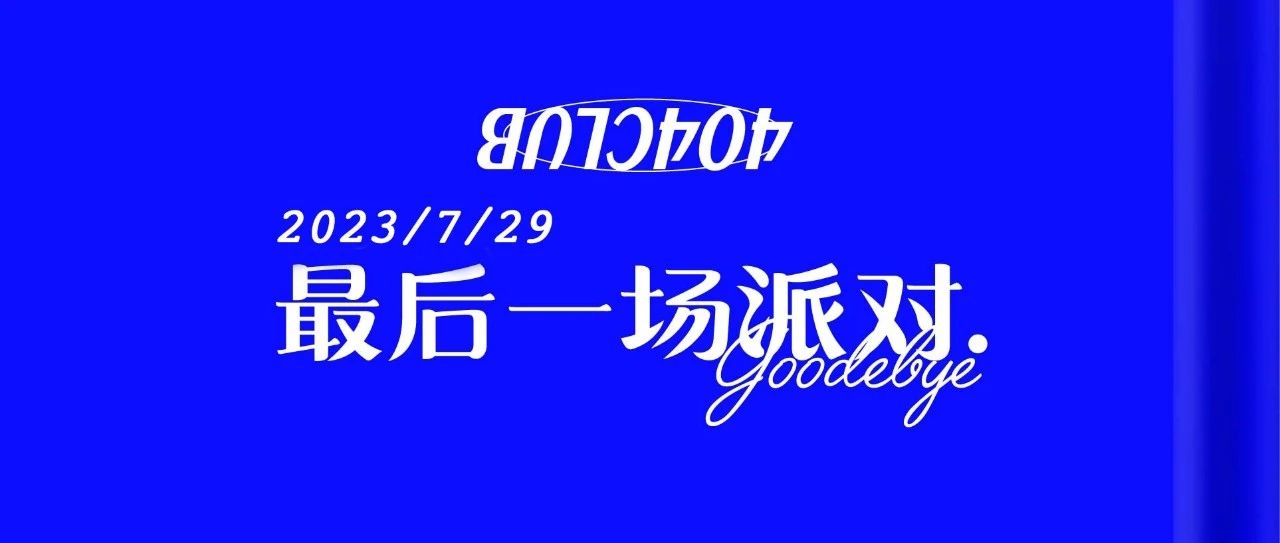 404CLUB

2023/7/29

最后一场派对.

Goodebye